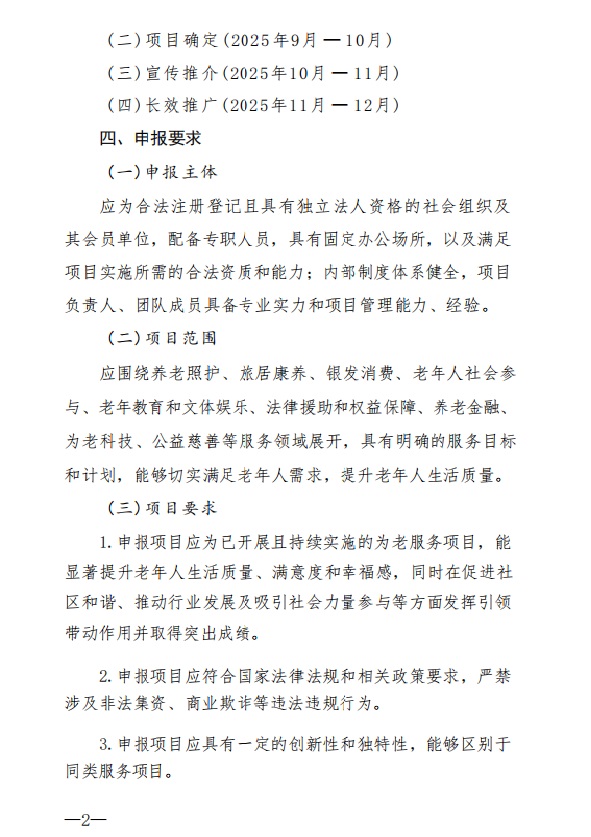 （二）项目确定（2025年9月 — 10月）

（三）宣传推介（2025年10月 — 11月）

（四）长效推广（2025年11月 — 12月）

四、申报要求

（一）申报主体

应为合法注册登记且具有独立法人资格的社会组织及其会员单位，配备专职人员，具有固定办公场所，以及满足项目实施所需的合法资质和能力；内部制度体系健全，项目负责人、团队成员具备专业实力和项目管理能力、经验。

（二）项目范围

应围绕养老照护、旅居康养、银发消费、老年人社会参与、老年教育和文体娱乐、法律援助和权益保障、养老金融、为老科技、公益慈善等服务领域展开，具有明确的服务目标和计划，能够切实满足老年人需求，提升老年人生活质量。

（三）项目要求

1. 申报项目应为已开展且持续实施的为老服务项目，能显著提升老年人生活质量、满意度和幸福感，同时在促进社区和谐、推动行业发展及吸引社会力量参与等方面发挥引领带动作用并取得突出成绩。

2. 申报项目应符合国家法律法规和相关政策要求，严禁涉及非法集资、商业欺诈等违法违规行为。

3. 申报项目应具有一定的创新性和独特性，能够区别于同类服务项目。

—2—